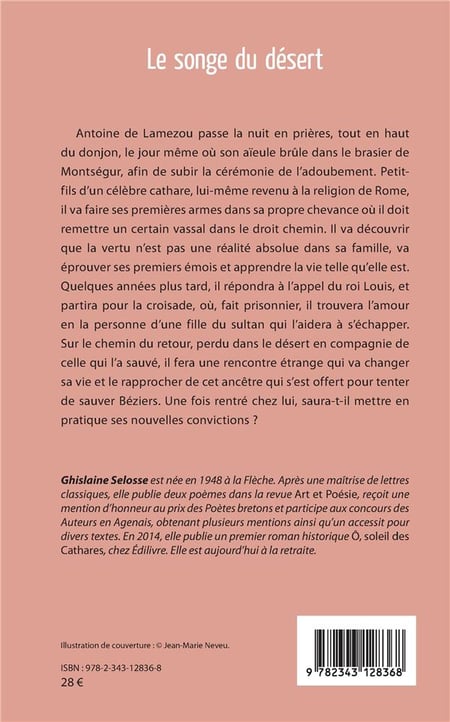 Le songe du désert

Antoine de Lamezou passe la nuit en prières, tout en haut du donjon, le jour même où son aïeule brûle dans le brasier de Montségur, afin de subir la cérémonie de l'adoubement. Petit-fils d'un célèbre cathare, lui-même revenu à la religion de Rome, il va faire ses premières armes dans sa propre chevance où il doit remettre un certain vassal dans le droit chemin. Il va découvrir que la vertu n'est pas une réalité absolue dans sa famille, va éprouver ses premiers émois et apprendre la vie telle qu'elle est. Quelques années plus tard, il répondra à l'appel du roi Louis, et partira pour la croisade, où, fait prisonnier, il trouvera l'amour en la personne d'une fille du sultan qui l'aidera à s'échapper. Sur le chemin du retour, perdu dans le désert en compagnie de celle qui l'a sauvé, il fera une rencontre étrange qui va changer sa vie et le rapprocher de cet ancêtre qui s'est offert pour tenter de sauver Béziers. Une fois rentré chez lui, saura-t-il mettre en pratique ses nouvelles convictions ?

Ghislaine Selosse est née en 1948 à la Flèche. Après une maîtrise de lettres classiques, elle publie deux poèmes dans la revue Art et Poésie, reçoit une mention d'honneur au prix des Poètes bretons et participe aux concours des Auteurs en Agenais, obtenant plusieurs mentions ainsi qu'un accessit pour divers textes. En 2014, elle publie un premier roman historique Ô, soleil des Cathares, chez Édilivre. Elle est aujourd'hui à la retraite.

Illustration de couverture : © Jean-Marie Neveu.

ISBN : 978-2-343-12836-8
28 €

9 782343 128368